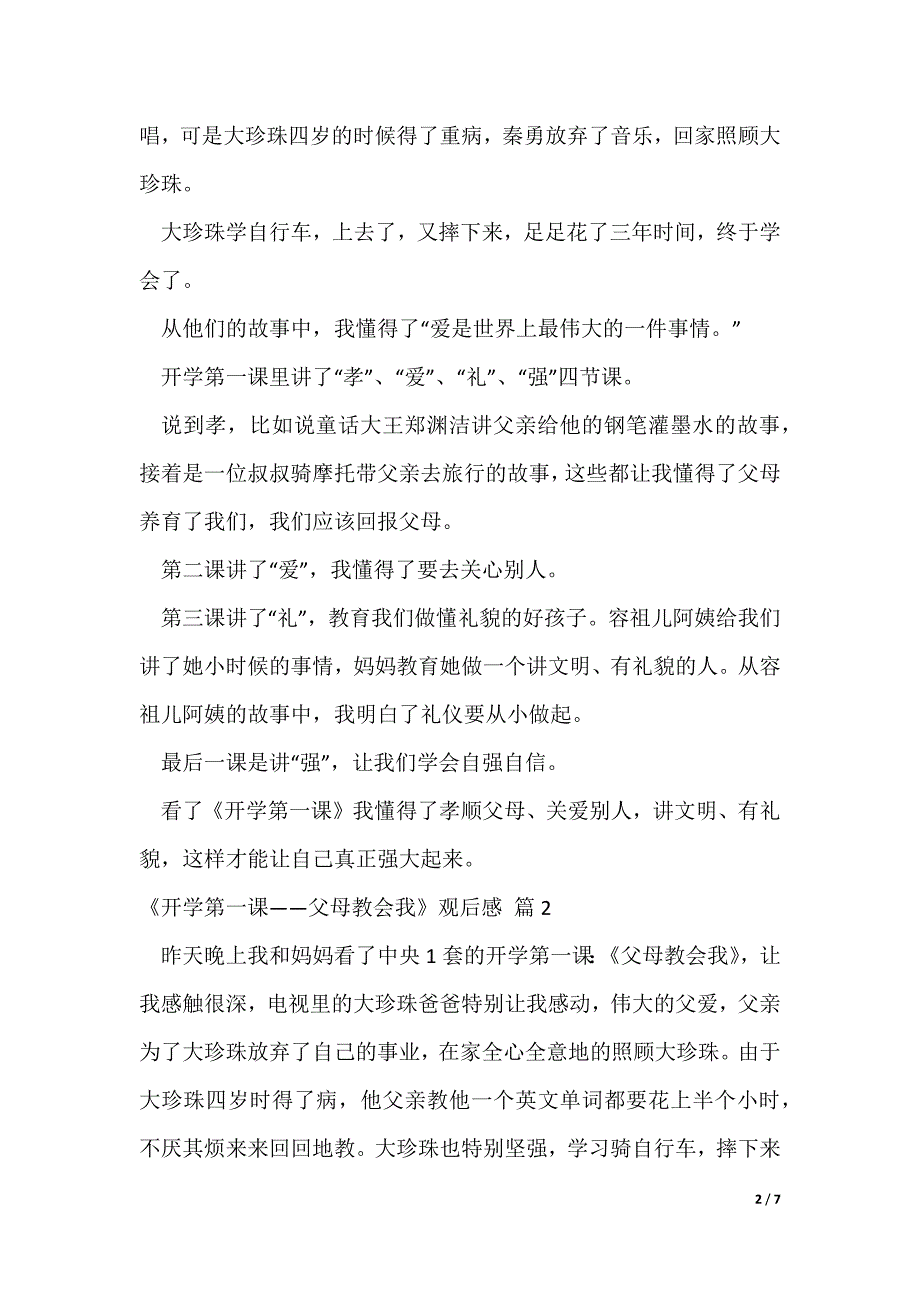 唱，可是大珍珠四岁的时候得了重病，秦勇放弃了音乐，回家照顾大珍珠。

大珍珠学自行车，上去了，又摔下来，足足花了三年时间，终于学会了。

从他们的故事中，我懂得了“爱是世界上最伟大的一件事情。”

开学第一课里讲了“孝”、“爱”、“礼”、“强”四节课。

说到孝，比如说童话大王郑渊洁讲父亲给他的钢笔灌墨水的故事，接着是一位叔叔骑摩托带父亲去旅行的故事，这些都让我懂得了父母养育了我们，我们应该回报父母。

第二课讲了“爱”，我懂得了要去关心别人。

第三课讲了“礼”，教育我们做懂礼貌的好孩子。容祖儿阿姨给我们讲了她小时候的事情，妈妈教育她做一个讲文明、有礼貌的人。从容祖儿阿姨的故事中，我明白了礼仪要从小做起。

最后一课是讲“强”，让我们学会自强自信。

看了《开学第一课》我懂得了孝顺父母、关爱别人，讲文明、有礼貌，这样才能让自己真正强大起来。

《开学第一课——父母教会我》观后感 篇 2

昨天晚上我和妈妈看了中央 1 套的开学第一课《父母教会我》，让我感触很深，电视里的大珍珠爸爸特别让我感动，伟大的父爱，父亲为了大珍珠放弃了自己的事业，在家全心全意地的照顾大珍珠。由于大珍珠四岁时得了病，他父亲教他一个英文单词都要花上半个小时，不厌其烦来来回回地教。大珍珠也特别坚强，学习骑自行车，摔下来

2 / 7